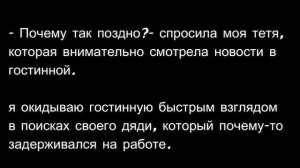 - Почему так поздно?- спросила моя тетя, которая внимательно смотрела новости в гостинной.

я окидываю гостинную быстрым взглядом в поисках своего дяди, который почему-то задерживался на работе.